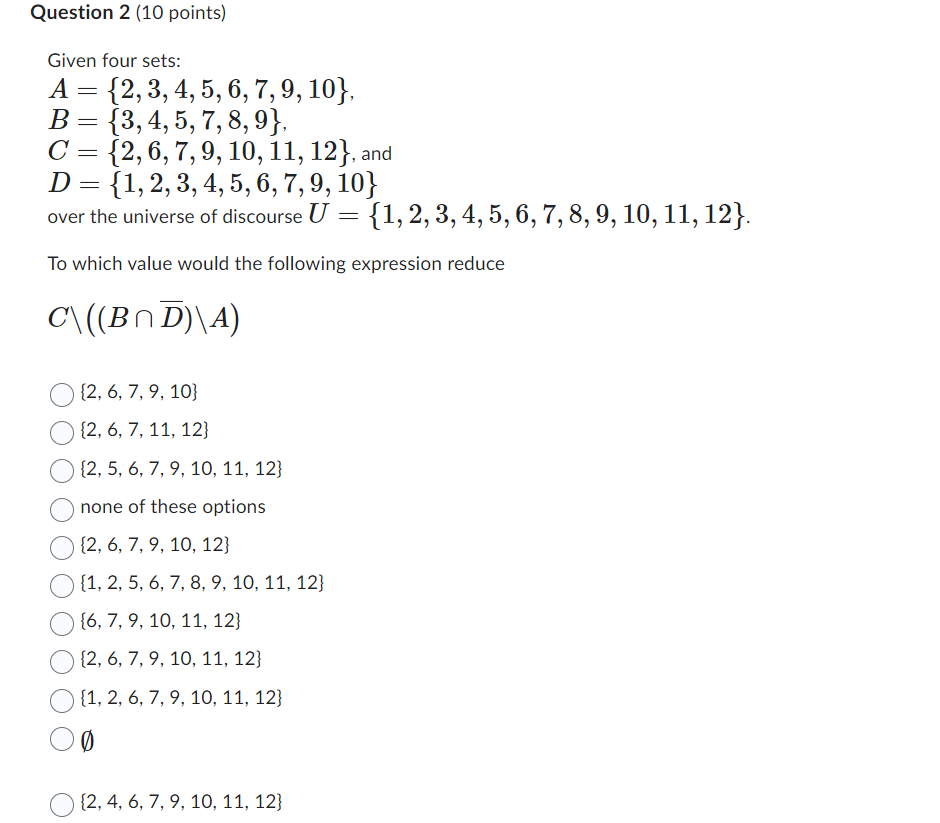 **Question 2** (10 points)

Given four sets:
$A = \{2, 3, 4, 5, 6, 7, 9, 10\}$,
$B = \{3, 4, 5, 7, 8, 9\}$,
$C = \{2, 6, 7, 9, 10, 11, 12\}$, and
$D = \{1, 2, 3, 4, 5, 6, 7, 9, 10\}$
over the universe of discourse $U = \{1, 2, 3, 4, 5, 6, 7, 8, 9, 10, 11, 12\}$.

To which value would the following expression reduce

$C \backslash ((B \cap \overline{D}) \backslash A)$

{2, 6, 7, 9, 10}

{2, 6, 7, 11, 12}

{2, 5, 6, 7, 9, 10, 11, 12}

none of these options

{2, 6, 7, 9, 10, 12}

{1, 2, 5, 6, 7, 8, 9, 10, 11, 12}

{6, 7, 9, 10, 11, 12}

{2, 6, 7, 9, 10, 11, 12}

{1, 2, 6, 7, 9, 10, 11, 12}

$\emptyset$

{2, 4, 6, 7, 9, 10, 11, 12}